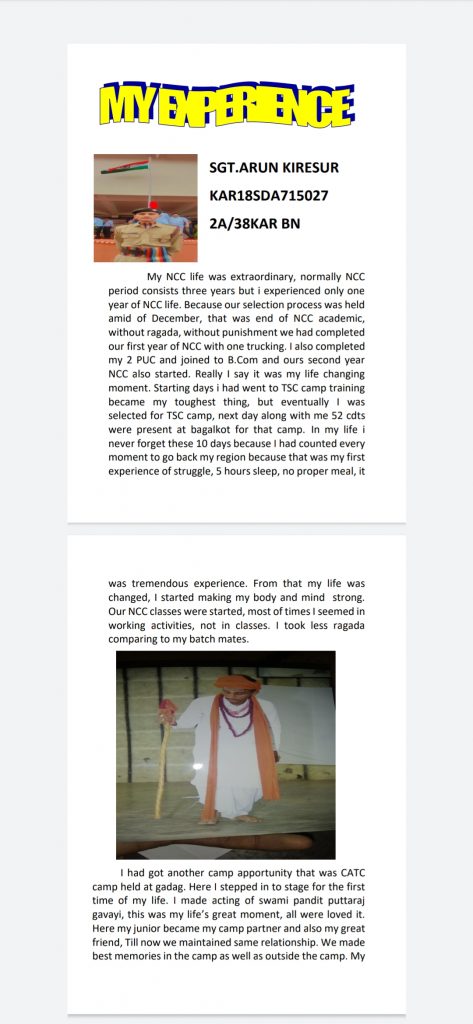 MY EXPERIENCE

SGT.ARUN KIRESUR

KAR18SDA715027

2A/38KAR BN

My NCC life was extraordinary, normally NCC period consists three years but i experienced only one year of NCC life. Because our selection process was held amid of December, that was end of NCC academic, without ragada, without punishment we had completed our first year of NCC with one trucking. I also completed my 2 PUC and joined to B.Com and ours second year NCC also started. Really I say it was my life changing moment. Starting days i had went to TSC camp training became my toughest thing, but eventually I was selected for TSC camp, next day along with me 52 cdts were present at bagalkot for that camp. In my life i never forget these 10 days because I had counted every moment to go back my region because that was my first experience of struggle, 5 hours sleep, no proper meal, it

was tremendous experience. From that my life was changed, I started making my body and mind strong. Our NCC classes were started, most of times I seemed in working activities, not in classes. I took less ragada comparing to my batch mates.

I had got another camp apportunity that was CATC camp held at gadag. Here I stepped in to stage for the first time of my life. I made acting of swami pandit puttaraj gavayi, this was my life's great moment, all were loved it. Here my junior became my camp partner and also my great friend, Till now we maintained same relationship. We made best memories in the camp as well as outside the camp. My